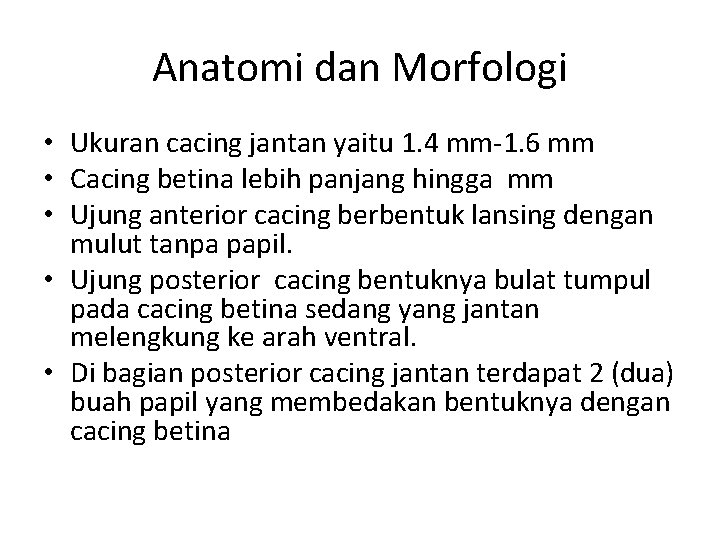 Anatomi dan Morfologi

• Ukuran cacing jantan yaitu 1.4 mm-1.6 mm
• Cacing betina lebih panjang hingga  mm
• Ujung anterior cacing berbentuk lansing dengan mulut tanpa papil.
• Ujung posterior  cacing bentuknya bulat tumpul pada cacing betina sedang yang jantan melengkung ke arah ventral.
• Di bagian posterior cacing jantan terdapat 2 (dua) buah papil yang membedakan bentuknya dengan cacing betina